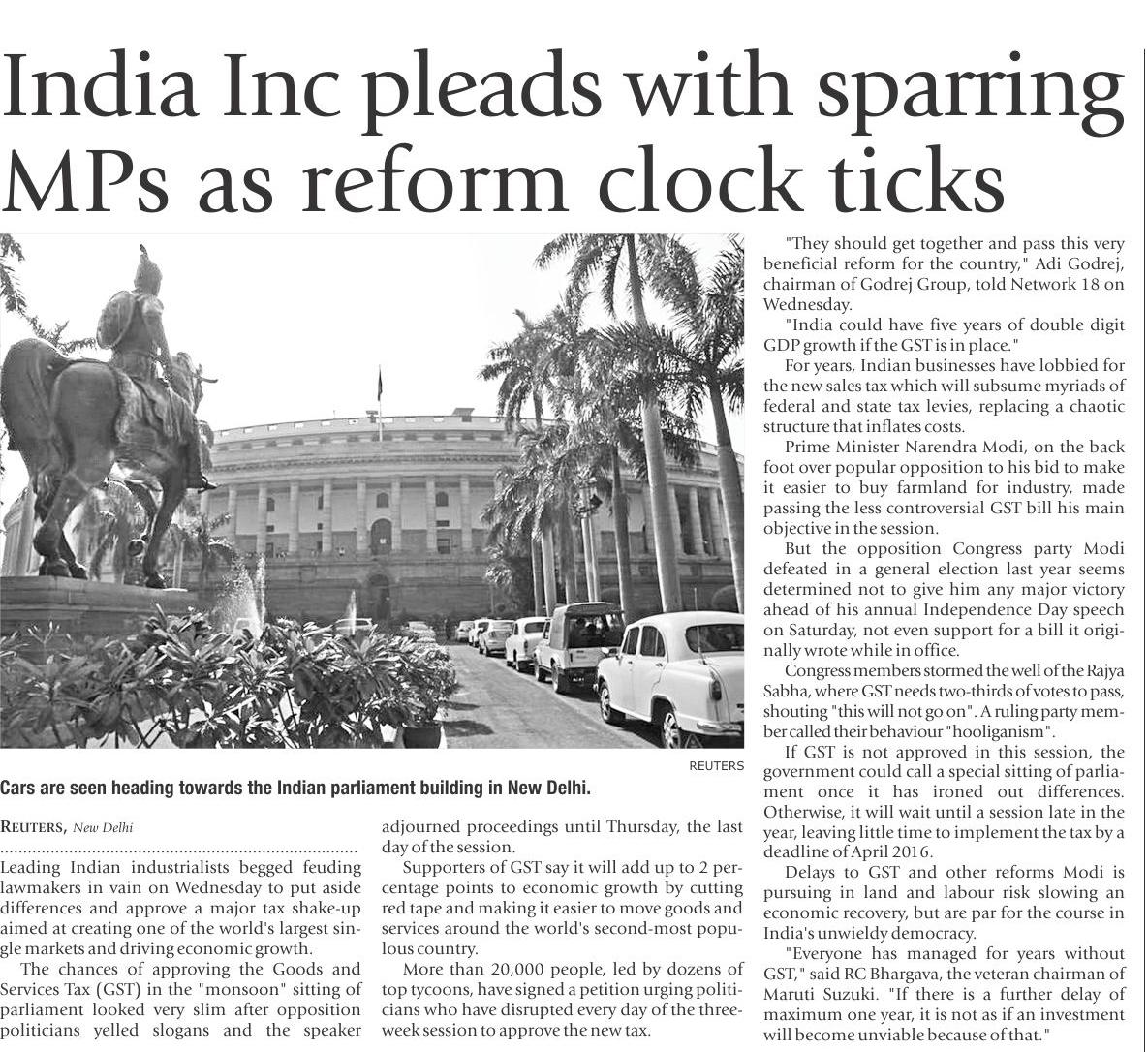 India Inc pleads with sparring MPs as reform clock ticks

REUTERS

Cars are seen heading towards the Indian parliament building in New Delhi.

REUTERS, New Delhi

Leading Indian industrialists begged feuding lawmakers in vain on Wednesday to put aside differences and approve a major tax shake-up aimed at creating one of the world's largest single markets and driving economic growth.

The chances of approving the Goods and Services Tax (GST) in the "monsoon" sitting of parliament looked very slim after opposition politicians yelled slogans and the speaker adjourned proceedings until Thursday, the last day of the session.

Supporters of GST say it will add up to 2 percentage points to economic growth by cutting red tape and making it easier to move goods and services around the world's second-most populous country.

More than 20,000 people, led by dozens of top tycoons, have signed a petition urging politicians who have disrupted every day of the three-week session to approve the new tax.

"They should get together and pass this very beneficial reform for the country," Adi Godrej, chairman of Godrej Group, told Network 18 on Wednesday.

"India could have five years of double digit GDP growth if the GST is in place."

For years, Indian businesses have lobbied for the new sales tax which will subsume myriads of federal and state tax levies, replacing a chaotic structure that inflates costs.

Prime Minister Narendra Modi, on the back foot over popular opposition to his bid to make it easier to buy farmland for industry, made passing the less controversial GST bill his main objective in the session.

But the opposition Congress party Modi defeated in a general election last year seems determined not to give him any major victory ahead of his annual Independence Day speech on Saturday, not even support for a bill it originally wrote while in office.

Congress members stormed the well of the Rajya Sabha, where GST needs two-thirds of votes to pass, shouting "this will not go on". A ruling party member called their behaviour "hooliganism".

If GST is not approved in this session, the government could call a special sitting of parliament once it has ironed out differences. Otherwise, it will wait until a session late in the year, leaving little time to implement the tax by a deadline of April 2016.

Delays to GST and other reforms Modi is pursuing in land and labour risk slowing an economic recovery, but are par for the course in India's unwieldy democracy.

"Everyone has managed for years without GST," said RC Bhargava, the veteran chairman of Maruti Suzuki. "If there is a further delay of maximum one year, it is not as if an investment will become unviable because of that."